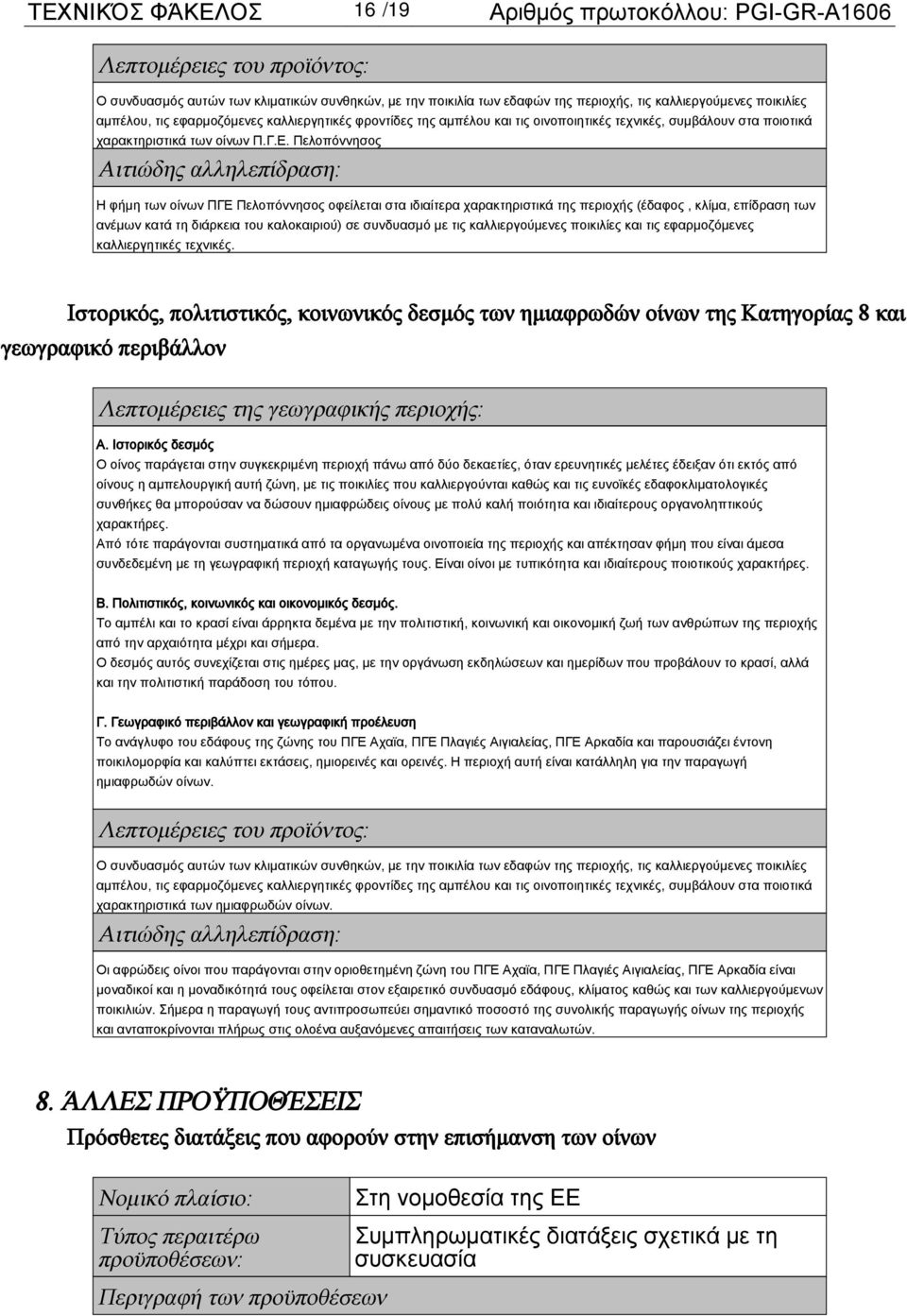 ΤΕΧΝΙΚΌΣ ΦΆΚΕΛΟΣ 16 /19 Αριθμός πρωτοκόλλου: PGI-GR-A1606

Λεπτομέρειες του προϊόντος:

Ο συνδυασμός αυτών των κλιματικών συνθηκών, με την ποικιλία των εδαφών της περιοχής, τις καλλιεργούμενες ποικιλίες αμπέλου, τις εφαρμοζόμενες καλλιεργητικές φροντίδες της αμπέλου και τις οινοποιητικές τεχνικές, συμβάλουν στα ποιοτικά χαρακτηριστικά των οίνων Π.Γ.Ε. Πελοπόννησος

Αιτιώδης αλληλεπίδραση:

Η φήμη των οίνων ΠΓΕ Πελοπόννησος οφείλεται στα ιδιαίτερα χαρακτηριστικά της περιοχής (έδαφος , κλίμα, επίδραση των ανέμων κατά τη διάρκεια του καλοκαιριού) σε συνδυασμό με τις καλλιεργούμενες ποικιλίες και τις εφαρμοζόμενες καλλιεργητικές τεχνικές.

Ιστορικός, πολιτιστικός, κοινωνικός δεσμός των ημιαφρωδών οίνων της Κατηγορίας 8 και γεωγραφικό περιβάλλον

Λεπτομέρειες της γεωγραφικής περιοχής:

Α. Ιστορικός δεσμός
Ο οίνος παράγεται στην συγκεκριμένη περιοχή πάνω από δύο δεκαετίες, όταν ερευνητικές μελέτες έδειξαν ότι εκτός από οίνους η αμπελουργική αυτή ζώνη, με τις ποικιλίες που καλλιεργούνται καθώς και τις ευνοϊκές εδαφοκλιματολογικές συνθήκες θα μπορούσαν να δώσουν ημιαφρώδεις οίνους με πολύ καλή ποιότητα και ιδιαίτερους οργανοληπτικούς χαρακτήρες.
Από τότε παράγονται συστηματικά από τα οργανωμένα οινοποιεία της περιοχής και απέκτησαν φήμη που είναι άμεσα συνδεδεμένη με τη γεωγραφική περιοχή καταγωγής τους. Είναι οίνοι με τυπικότητα και ιδιαίτερους ποιοτικούς χαρακτήρες.

Β. Πολιτιστικός, κοινωνικός και οικονομικός δεσμός.
Το αμπέλι και το κρασί είναι άρρηκτα δεμένα με την πολιτιστική, κοινωνική και οικονομική ζωή των ανθρώπων της περιοχής από την αρχαιότητα μέχρι και σήμερα.
Ο δεσμός αυτός συνεχίζεται στις ημέρες μας, με την οργάνωση εκδηλώσεων και ημερίδων που προβάλουν το κρασί, αλλά και την πολιτιστική παράδοση του τόπου.

Γ. Γεωγραφικό περιβάλλον και γεωγραφική προέλευση
Το ανάγλυφο του εδάφους της ζώνης του ΠΓΕ Αχαΐα, ΠΓΕ Πλαγιές Αιγιαλείας, ΠΓΕ Αρκαδία και παρουσιάζει έντονη ποικιλομορφία και καλύπτει εκτάσεις, ημιορεινές και ορεινές. Η περιοχή αυτή είναι κατάλληλη για την παραγωγή ημιαφρωδών οίνων.

Λεπτομέρειες του προϊόντος:

Ο συνδυασμός αυτών των κλιματικών συνθηκών, με την ποικιλία των εδαφών της περιοχής, τις καλλιεργούμενες ποικιλίες αμπέλου, τις εφαρμοζόμενες καλλιεργητικές φροντίδες της αμπέλου και τις οινοποιητικές τεχνικές, συμβάλουν στα ποιοτικά χαρακτηριστικά των ημιαφρωδών οίνων.

Αιτιώδης αλληλεπίδραση:

Οι αφρώδεις οίνοι που παράγονται στην οριοθετημένη ζώνη του ΠΓΕ Αχαΐα, ΠΓΕ Πλαγιές Αιγιαλείας, ΠΓΕ Αρκαδία είναι μοναδικοί και η μοναδικότητά τους οφείλεται στον εξαιρετικό συνδυασμό εδάφους, κλίματος καθώς και των καλλιεργούμενων ποικιλιών. Σήμερα η παραγωγή τους αντιπροσωπεύει σημαντικό ποσοστό της συνολικής παραγωγής οίνων της περιοχής και ανταποκρίνονται πλήρως στις ολοένα αυξανόμενες απαιτήσεις των καταναλωτών.

8. ΆΛΛΕΣ ΠΡΟΫΠΟΘΈΣΕΙΣ

Πρόσθετες διατάξεις που αφορούν στην επισήμανση των οίνων

| Νομικό πλαίσιο: | Στη νομοθεσία της ΕΕ |
|---|---|
| Τύπος περαιτέρω προϋποθέσεων: | Συμπληρωματικές διατάξεις σχετικά με τη συσκευασία |
| Περιγραφή των προϋποθέσεων | |